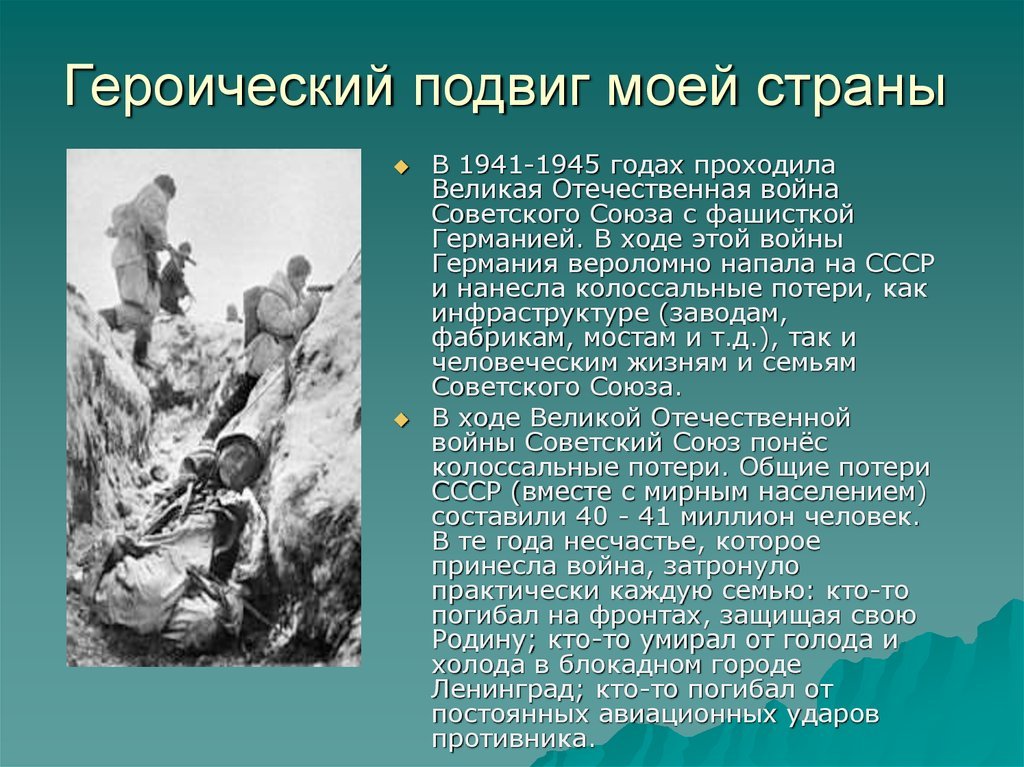 Героический подвиг моей страны

В 1941-1945 годах проходила Великая Отечественная война Советского Союза с фашисткой Германией. В ходе этой войны Германия вероломно напала на СССР и нанесла колоссальные потери, как инфраструктуре (заводам, фабрикам, мостам и т.д.), так и человеческим жизням и семьям Советского Союза.

В ходе Великой Отечественной войны Советский Союз понёс колоссальные потери. Общие потери СССР (вместе с мирным населением) составили 40 - 41 миллион человек. В те года несчастье, которое принесла война, затронуло практически каждую семью: кто-то погибал на фронтах, защищая свою Родину; кто-то умирал от голода и холода в блокадном городе Ленинград; кто-то погибал от постоянных авиационных ударов противника.